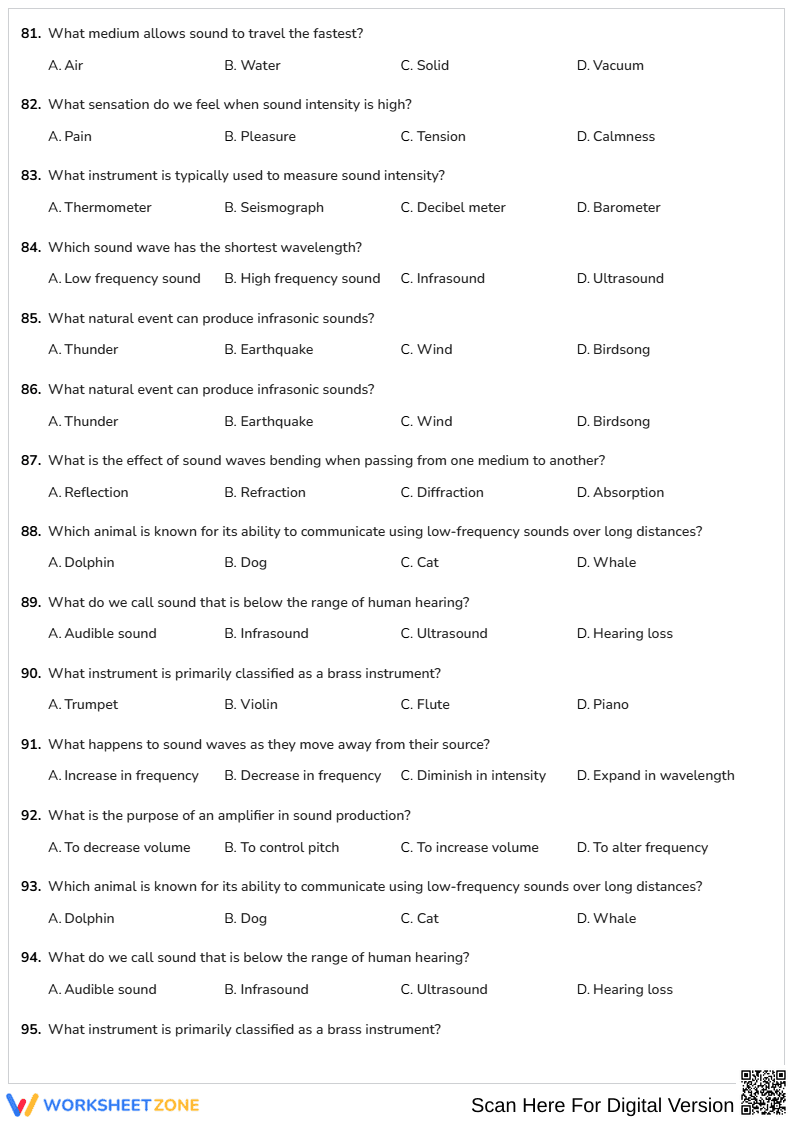 81. What medium allows sound to travel the fastest?

A. Air B. Water C. Solid D. Vacuum

82. What sensation do we feel when sound intensity is high?

A. Pain B. Pleasure C. Tension D. Calmness

83. What instrument is typically used to measure sound intensity?

A. Thermometer B. Seismograph C. Decibel meter D. Barometer

84. Which sound wave has the shortest wavelength?

A. Low frequency sound B. High frequency sound C. Infrasound D. Ultrasound

85. What natural event can produce infrasonic sounds?

A. Thunder B. Earthquake C. Wind D. Birdsong

86. What natural event can produce infrasonic sounds?

A. Thunder B. Earthquake C. Wind D. Birdsong

87. What is the effect of sound waves bending when passing from one medium to another?

A. Reflection B. Refraction C. Diffraction D. Absorption

88. Which animal is known for its ability to communicate using low-frequency sounds over long distances?

A. Dolphin B. Dog C. Cat D. Whale

89. What do we call sound that is below the range of human hearing?

A. Audible sound B. Infrasound C. Ultrasound D. Hearing loss

90. What instrument is primarily classified as a brass instrument?

A. Trumpet B. Violin C. Flute D. Piano

91. What happens to sound waves as they move away from their source?

A. Increase in frequency B. Decrease in frequency C. Diminish in intensity D. Expand in wavelength

92. What is the purpose of an amplifier in sound production?

A. To decrease volume B. To control pitch C. To increase volume D. To alter frequency

93. Which animal is known for its ability to communicate using low-frequency sounds over long distances?

A. Dolphin B. Dog C. Cat D. Whale

94. What do we call sound that is below the range of human hearing?

A. Audible sound B. Infrasound C. Ultrasound D. Hearing loss

95. What instrument is primarily classified as a brass instrument?

WORKSHEETZONE

Scan Here For Digital Version